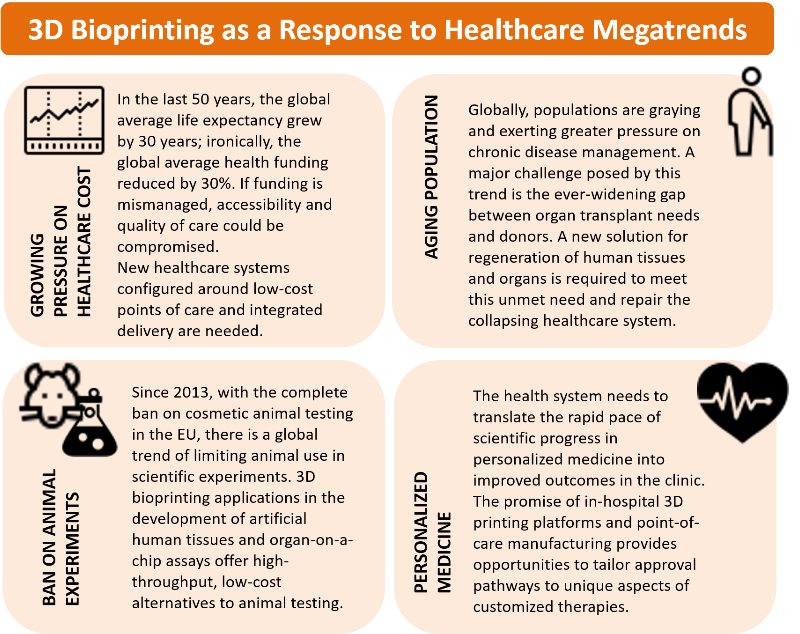 3D Bioprinting as a Response to Healthcare Megatrends

GROWING PRESSURE ON HEALTHCARE COST

In the last 50 years, the global average life expectancy grew by 30 years; ironically, the global average health funding reduced by 30%. If funding is mismanaged, accessibility and quality of care could be compromised.
New healthcare systems configured around low-cost points of care and integrated delivery are needed.

AGING POPULATION

Globally, populations are graying and exerting greater pressure on chronic disease management. A major challenge posed by this trend is the ever-widening gap between organ transplant needs and donors. A new solution for regeneration of human tissues and organs is required to meet this unmet need and repair the collapsing healthcare system.

BAN ON ANIMAL EXPERIMENTS

Since 2013, with the complete ban on cosmetic animal testing in the EU, there is a global trend of limiting animal use in scientific experiments. 3D bioprinting applications in the development of artificial human tissues and organ-on-a-chip assays offer high-throughput, low-cost alternatives to animal testing.

PERSONALIZED MEDICINE

The health system needs to translate the rapid pace of scientific progress in personalized medicine into improved outcomes in the clinic. The promise of in-hospital 3D printing platforms and point-of-care manufacturing provides opportunities to tailor approval pathways to unique aspects of customized therapies.